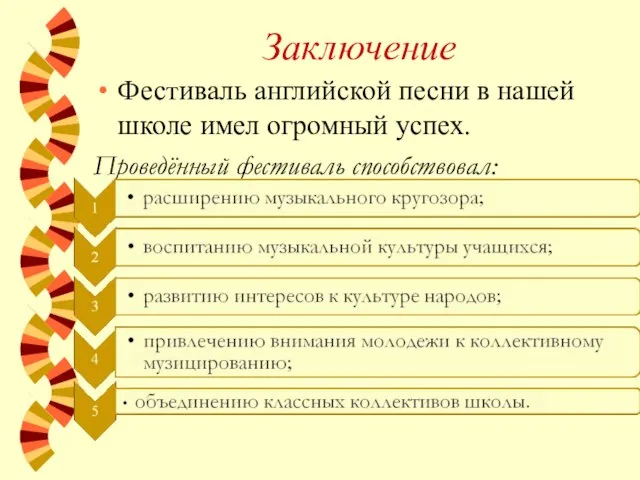 Заключение

• Фестиваль английской песни в нашей школе имел огромный успех.

Проведённый фестиваль способствовал:

1
• расширению музыкального кругозора;

2
• воспитанию музыкальной культуры учащихся;

3
• развитию интересов к культуре народов;

4
• привлечению внимания молодежи к коллективному музицированию;

5
• объединению классных коллективов школы.